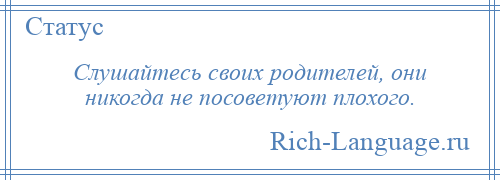 Статус

Слушайтесь своих родителей, они никогда не посоветуют плохого.

Rich-Language.ru